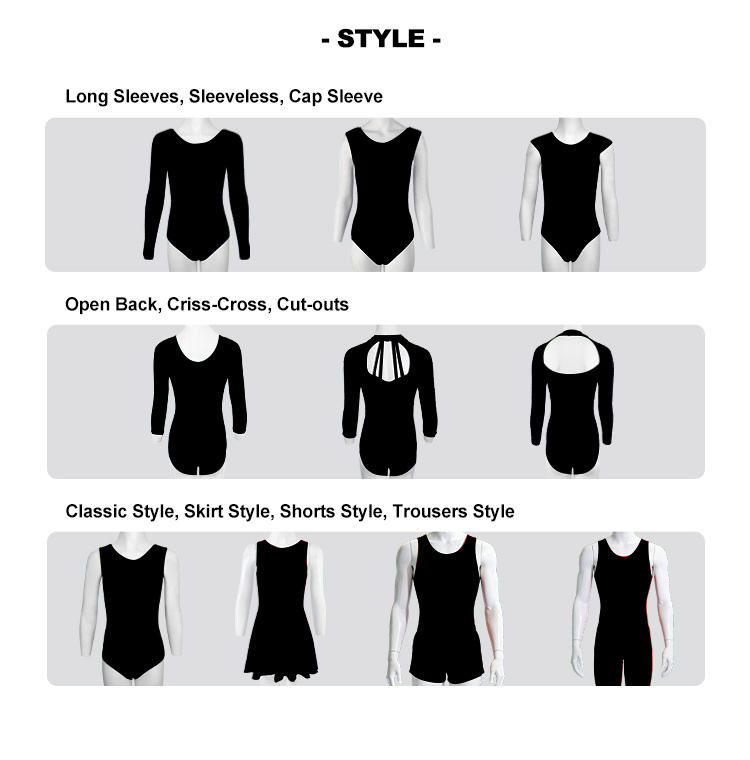 - STYLE -

Long Sleeves, Sleeveless, Cap Sleeve

Open Back, Criss-Cross, Cut-outs

Classic Style, Skirt Style, Shorts Style, Trousers Style